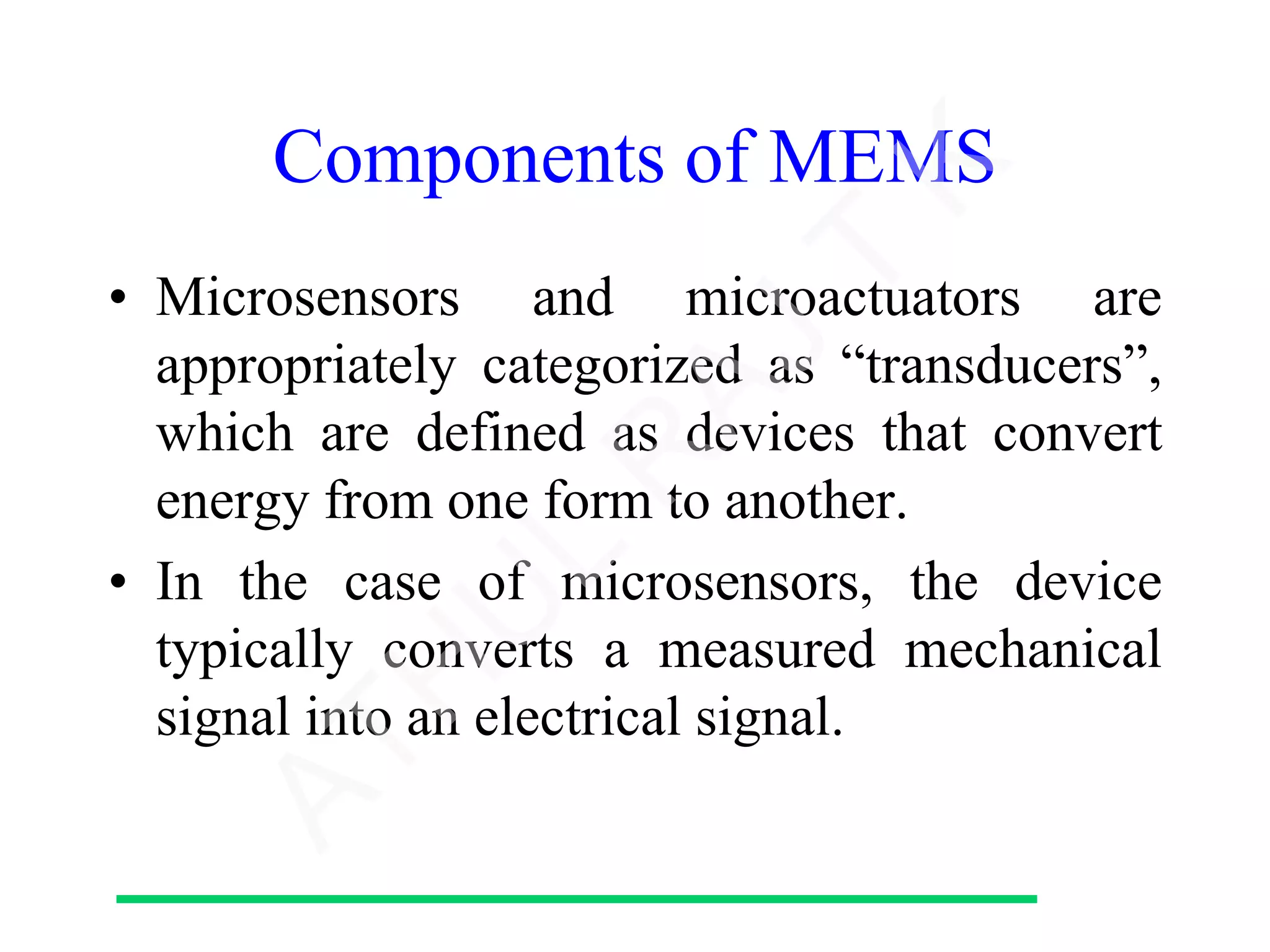 Components of MEMS

• Microsensors and microactuators are appropriately categorized as “transducers”, which are defined as devices that convert energy from one form to another.

• In the case of microsensors, the device typically converts a measured mechanical signal into an electrical signal.

ATHUL RAJ T K